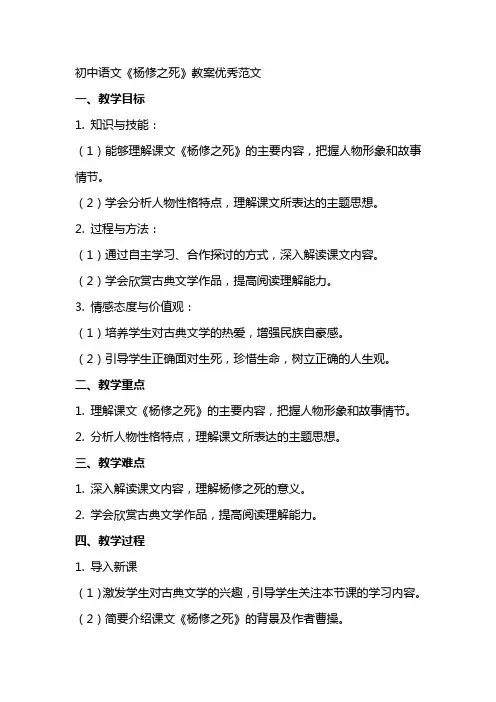 初中语文《杨修之死》教案优秀范文

一、教学目标

1. 知识与技能：

（1）能够理解课文《杨修之死》的主要内容，把握人物形象和故事情节。

（2）学会分析人物性格特点，理解课文所表达的主题思想。

2. 过程与方法：

（1）通过自主学习、合作探讨的方式，深入解读课文内容。

（2）学会欣赏古典文学作品，提高阅读理解能力。

3. 情感态度与价值观：

（1）培养学生对古典文学的热爱，增强民族自豪感。

（2）引导学生正确面对生死，珍惜生命，树立正确的人生观。

二、教学重点

1. 理解课文《杨修之死》的主要内容，把握人物形象和故事情节。

2. 分析人物性格特点，理解课文所表达的主题思想。

三、教学难点

1. 深入解读课文内容，理解杨修之死的意义。

2. 学会欣赏古典文学作品，提高阅读理解能力。

四、教学过程

1. 导入新课

（1）激发学生对古典文学的兴趣，引导学生关注本节课的学习内容。

（2）简要介绍课文《杨修之死》的背景及作者曹操。